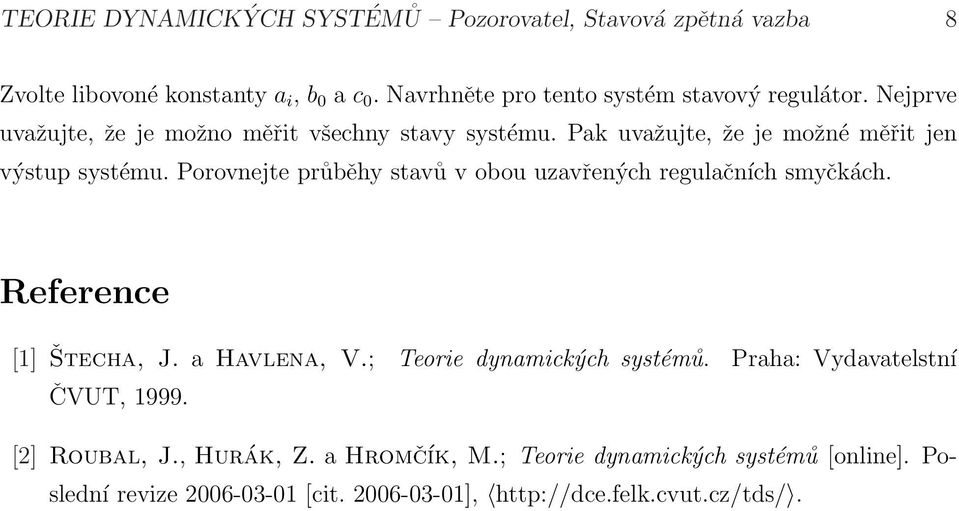 TEORIE DYNAMICKÝCH SYSTÉMŮ – Pozorovatel, Stavová zpětná vazba 8

Zvolte libovoné konstanty $a_i$, $b_0$ a $c_0$. Navrhněte pro tento systém stavový regulátor. Nejprve uvažujte, že je možno měřit všechny stavy systému. Pak uvažujte, že je možné měřit jen výstup systému. Porovnejte průběhy stavů v obou uzavřených regulačních smyčkách.

Reference

[1] Štecha, J. a Havlena, V.; Teorie dynamických systémů. Praha: Vydavatelství ČVUT, 1999.

[2] Roubal, J., Hurák, Z. a Hromčík, M.; Teorie dynamických systémů [online]. Poslední revize 2006-03-01 [cit. 2006-03-01], ⟨http://dce.felk.cvut.cz/tds/⟩.